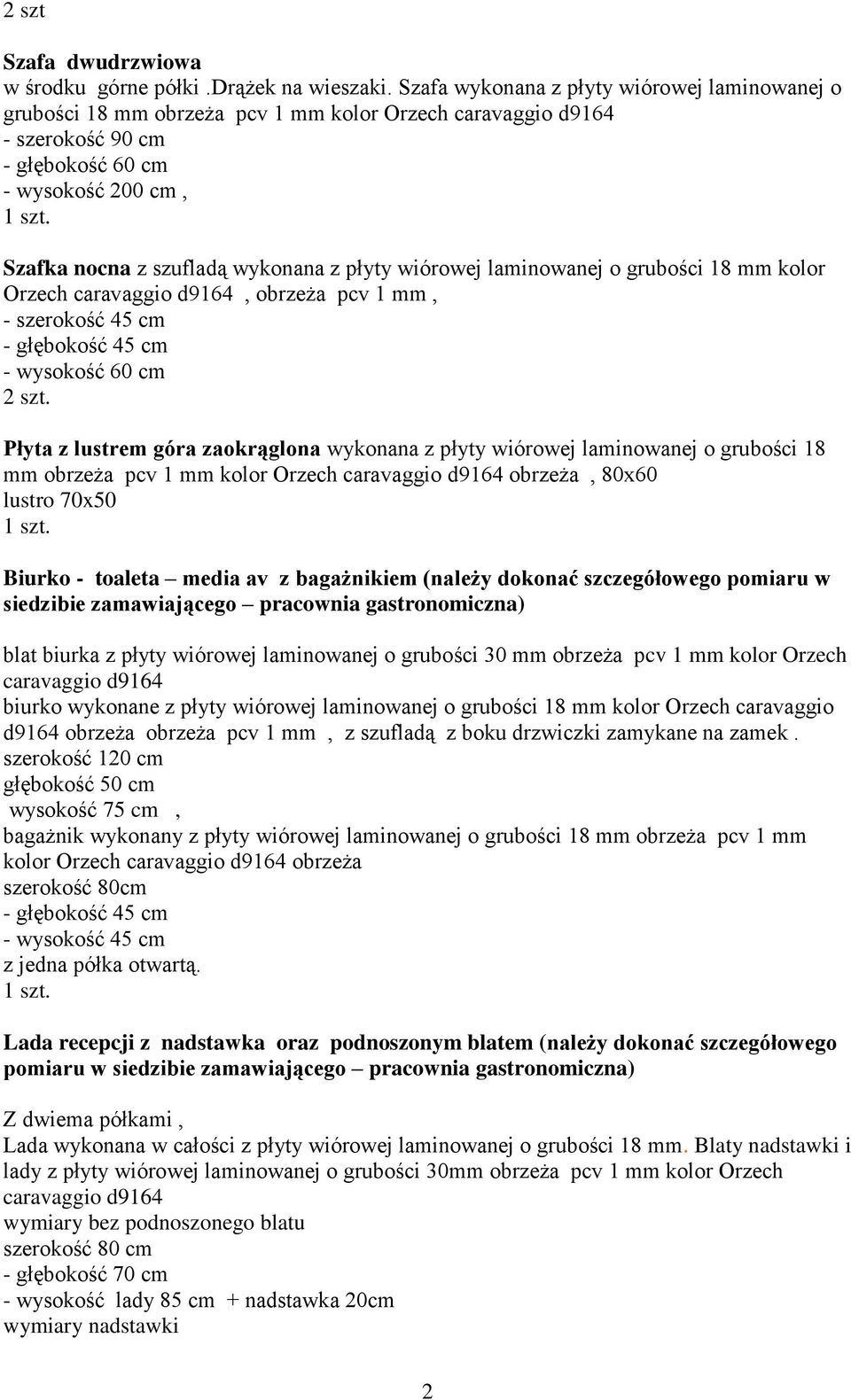 2 szt

Szafa dwudrzwiowa
w środku górne półki .Drążek na wieszaki. Szafa wykonana z płyty wiórowej laminowanej o grubości 18 mm obrzeża pcv 1 mm kolor Orzech caravaggio d9164
- szerokość 90 cm
- głębokość 60 cm
- wysokość 200 cm ,
1 szt.

Szafka nocna z szufladą wykonana z płyty wiórowej laminowanej o grubości 18 mm kolor Orzech caravaggio d9164 , obrzeża pcv 1 mm ,
- szerokość 45 cm
- głębokość 45 cm
- wysokość 60 cm
2 szt.

Płyta z lustrem góra zaokrąglona wykonana z płyty wiórowej laminowanej o grubości 18 mm obrzeża pcv 1 mm kolor Orzech caravaggio d9164 obrzeża , 80x60
lustro 70x50
1 szt.

Biurko - toaleta – media av z bagażnikiem (należy dokonać szczegółowego pomiaru w siedzibie zamawiającego – pracownia gastronomiczna)

blat biurka z płyty wiórowej laminowanej o grubości 30 mm obrzeża pcv 1 mm kolor Orzech caravaggio d9164
biurko wykonane z płyty wiórowej laminowanej o grubości 18 mm kolor Orzech caravaggio d9164 obrzeża obrzeża pcv 1 mm , z szufladą z boku drzwiczki zamykane na zamek .
szerokość 120 cm
głębokość 50 cm
wysokość 75 cm ,
bagażnik wykonany z płyty wiórowej laminowanej o grubości 18 mm obrzeża pcv 1 mm kolor Orzech caravaggio d9164 obrzeża
szerokość 80cm
- głębokość 45 cm
- wysokość 45 cm
z jedna półka otwartą.
1 szt.

Lada recepcji z nadstawka oraz podnoszonym blatem (należy dokonać szczegółowego pomiaru w siedzibie zamawiającego – pracownia gastronomiczna)

Z dwiema półkami ,
Lada wykonana w całości z płyty wiórowej laminowanej o grubości 18 mm. Blaty nadstawki i lady z płyty wiórowej laminowanej o grubości 30mm obrzeża pcv 1 mm kolor Orzech caravaggio d9164
wymiary bez podnoszonego blatu
szerokość 80 cm
- głębokość 70 cm
- wysokość lady 85 cm + nadstawka 20cm
wymiary nadstawki

2